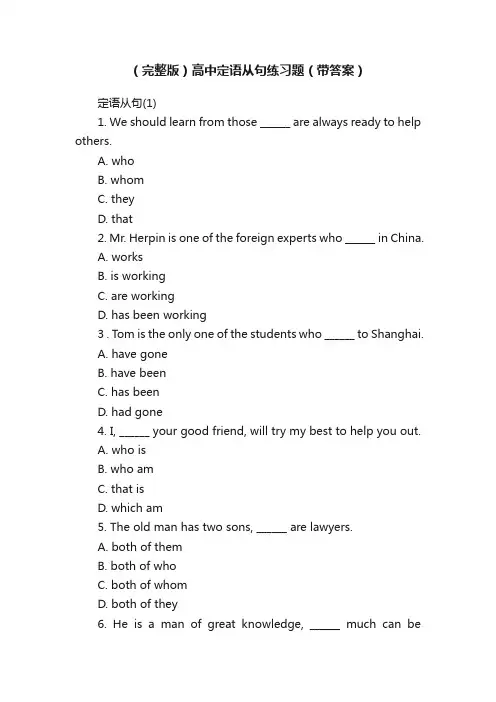 （完整版）高中定语从句练习题（带答案）

定语从句(1)

1. We should learn from those ______ are always ready to help others.

A. who

B. whom

C. they

D. that

2. Mr. Herpin is one of the foreign experts who ______ in China.

A. works

B. is working

C. are working

D. has been working

3 . Tom is the only one of the students who ______ to Shanghai.

A. have gone

B. have been

C. has been

D. had gone

4. I, ______ your good friend, will try my best to help you out.

A. who is

B. who am

C. that is

D. which am

5. The old man has two sons, ______ are lawyers.

A. both of them

B. both of who

C. both of whom

D. both of they

6. He is a man of great knowledge, ______ much can be